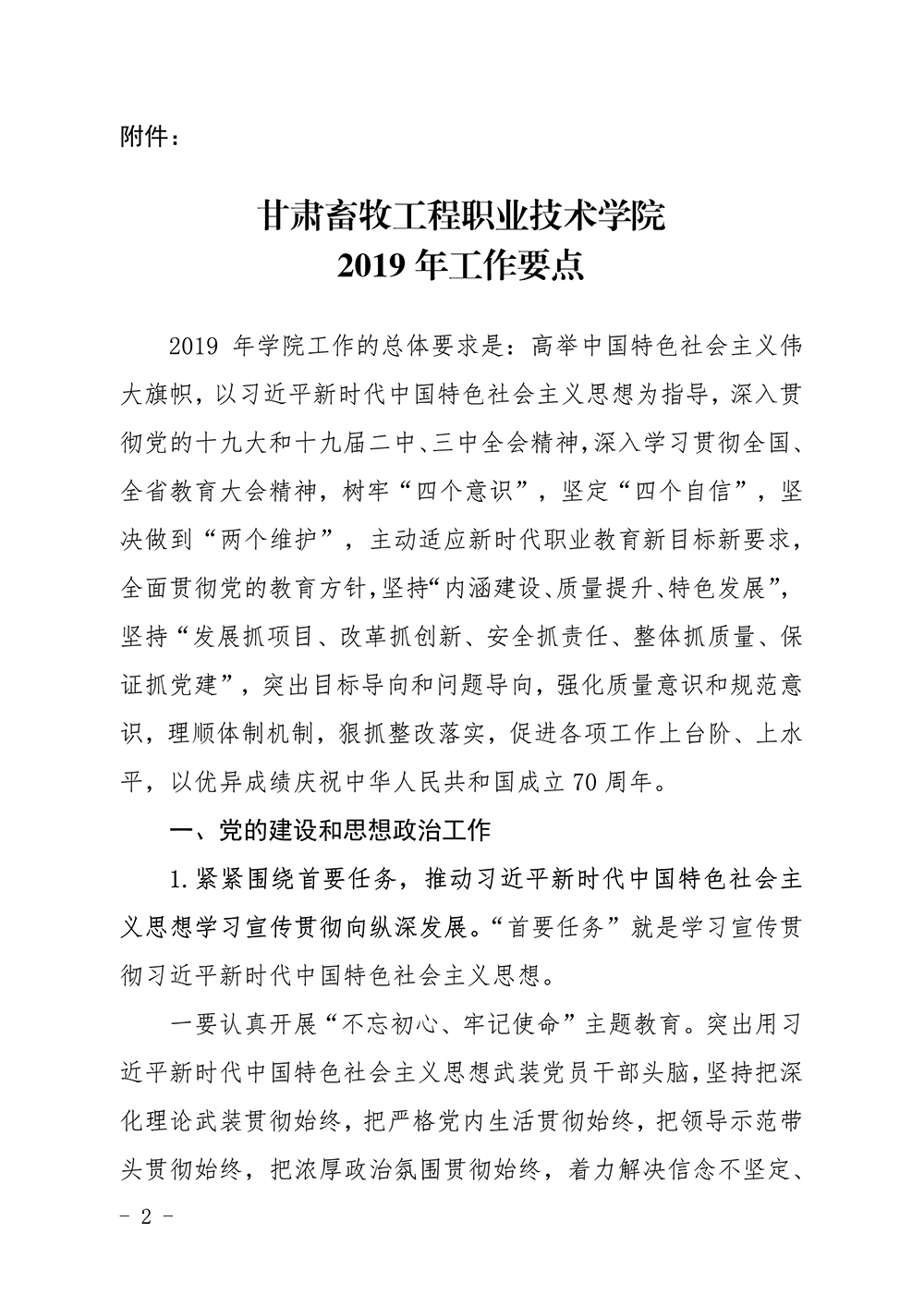 附件：

甘肃畜牧工程职业技术学院
2019年工作要点

2019年学院工作的总体要求是：高举中国特色社会主义伟大旗帜，以习近平新时代中国特色社会主义思想为指导，深入贯彻党的十九大和十九届二中、三中全会精神，深入学习贯彻全国、全省教育大会精神，树牢“四个意识”，坚定“四个自信”，坚决做到“两个维护”，主动适应新时代职业教育新目标新要求，全面贯彻党的教育方针，坚持“内涵建设、质量提升、特色发展”，坚持“发展抓项目、改革抓创新、安全抓责任、整体抓质量、保证抓党建”，突出目标导向和问题导向，强化质量意识和规范意识，理顺体制机制，狠抓整改落实，促进各项工作上台阶、上水平，以优异成绩庆祝中华人民共和国成立70周年。

一、党的建设和思想政治工作

1.紧紧围绕首要任务，推动习近平新时代中国特色社会主义思想学习宣传贯彻向纵深发展。“首要任务”就是学习宣传贯彻习近平新时代中国特色社会主义思想。

一要认真开展“不忘初心、牢记使命”主题教育。突出用习近平新时代中国特色社会主义思想武装党员干部头脑，坚持把深化理论武装贯彻始终，把严格党内生活贯彻始终，把领导示范带头贯彻始终，把浓厚政治氛围贯彻始终，着力解决信念不坚定、

- 2 -